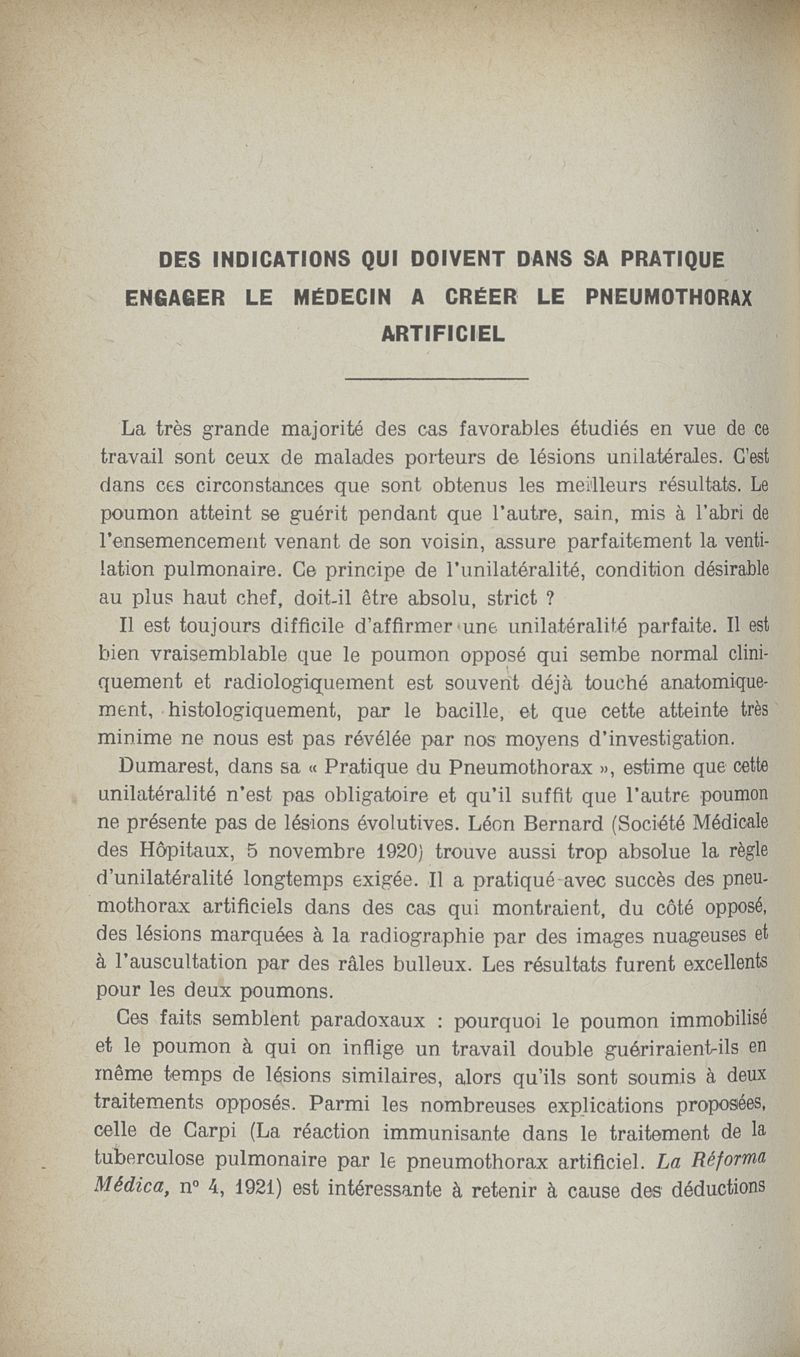 DES INDICATIONS QUI DOIVENT DANS SA PRATIQUE ENGAGER LE MÉDECIN A CRÉER LE PNEUMOTHORAX ARTIFICIEL

La très grande majorité des cas favorables étudiés en vue de ce travail sont ceux de malades porteurs de lésions unilatérales. C'est dans ces circonstances que sont obtenus les meilleurs résultats. Le poumon atteint se guérit pendant que l'autre, sain, mis à l'abri de l'ensemencement venant de son voisin, assure parfaitement la ventilation pulmonaire. Ce principe de l'unilatéralité, condition désirable au plus haut chef, doit-il être absolu, strict ?

Il est toujours difficile d'affirmer une unilatéralité parfaite. Il est bien vraisemblable que le poumon opposé qui sembe normal cliniquement et radiologiquement est souvent déjà touché anatomiquement, histologiquement, par le bacille, et que cette atteinte très minime ne nous est pas révélée par nos moyens d'investigation.

Dumarest, dans sa « Pratique du Pneumothorax », estime que cette unilatéralité n'est pas obligatoire et qu'il suffit que l'autre poumon ne présente pas de lésions évolutives. Léon Bernard (Société Médicale des Hôpitaux, 5 novembre 1920) trouve aussi trop absolue la règle d'unilatéralité longtemps exigée. Il a pratiqué avec succès des pneumothorax artificiels dans des cas qui montraient, du côté opposé, des lésions marquées à la radiographie par des images nuageuses et à l'auscultation par des râles bulleux. Les résultats furent excellents pour les deux poumons.

Ces faits semblent paradoxaux : pourquoi le poumon immobilisé et le poumon à qui on inflige un travail double guériraient-ils en même temps de lésions similaires, alors qu'ils sont soumis à deux traitements opposés. Parmi les nombreuses explications proposées, celle de Carpi (La réaction immunisante dans le traitement de la tuberculose pulmonaire par le pneumothorax artificiel. La Réforma Médica, n° 4, 1921) est intéressante à retenir à cause des déductions